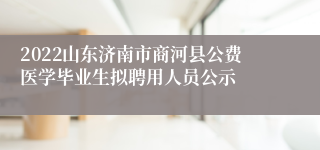 2022山东济南市商河县公费医学毕业生拟聘用人员公示